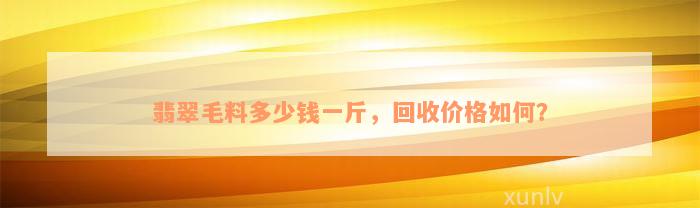 翡翠毛料多少钱一斤，回收价格如何?

xunlv